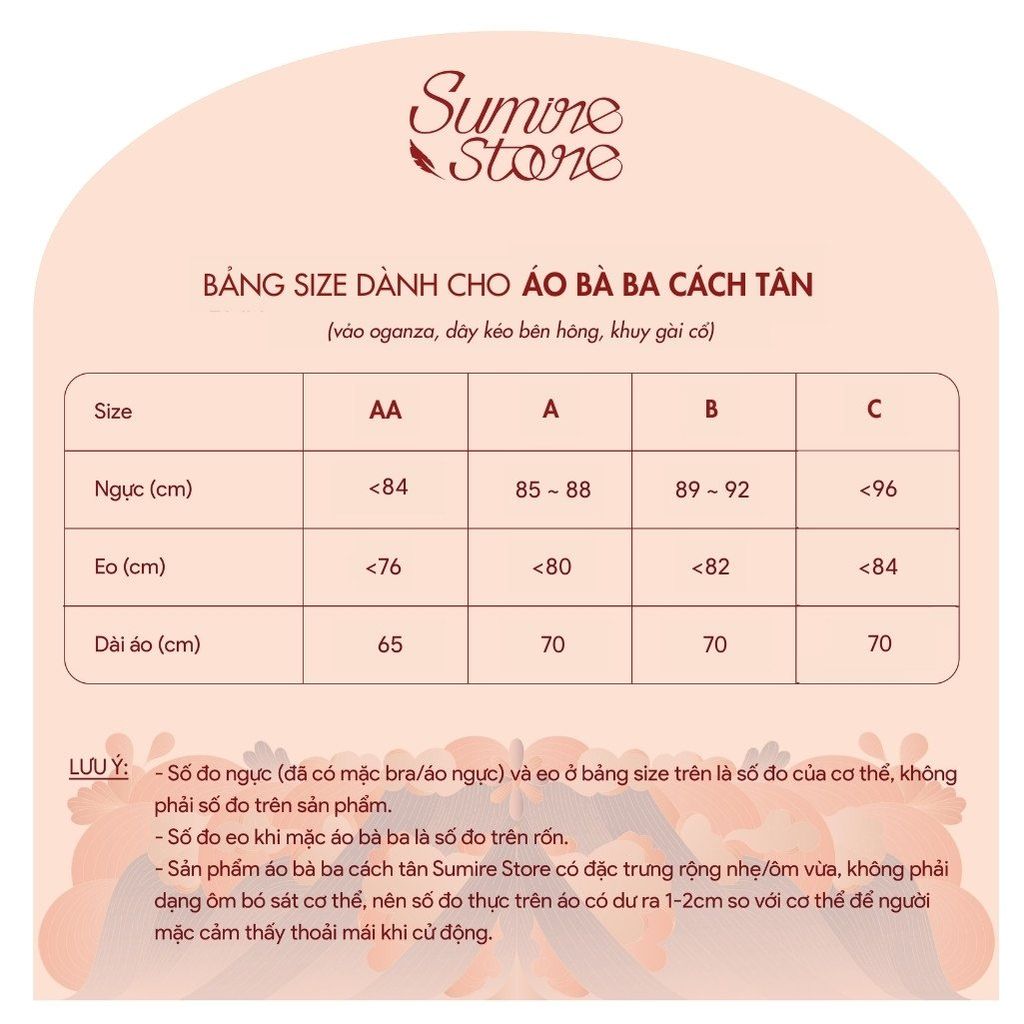 Sumire Store

BẢNG SIZE DÀNH CHO ÁO BÀ BA CÁCH TÂN
(vào oganza, dây kéo bên hông, khuy gài cổ)

| Size | AA | A | B | C |
|---|---|---|---|---|
| Ngực (cm) | <84 | 85 ~ 88 | 89 ~ 92 | <96 |
| Eo (cm) | <76 | <80 | <82 | <84 |
| Dài áo (cm) | 65 | 70 | 70 | 70 |

LƯU Ý: - Số đo ngực (đã có mặc bra/áo ngực) và eo ở bảng size trên là số đo của cơ thể, không phải số đo trên sản phẩm.
- Số đo eo khi mặc áo bà ba là số đo trên rốn.
- Sản phẩm áo bà ba cách tân Sumire Store có đặc trưng rộng nhẹ/ôm vừa, không phải dạng ôm bó sát cơ thể, nên số đo thực trên áo có dư ra 1-2cm so với cơ thể để người mặc cảm thấy thoải mái khi cử động.